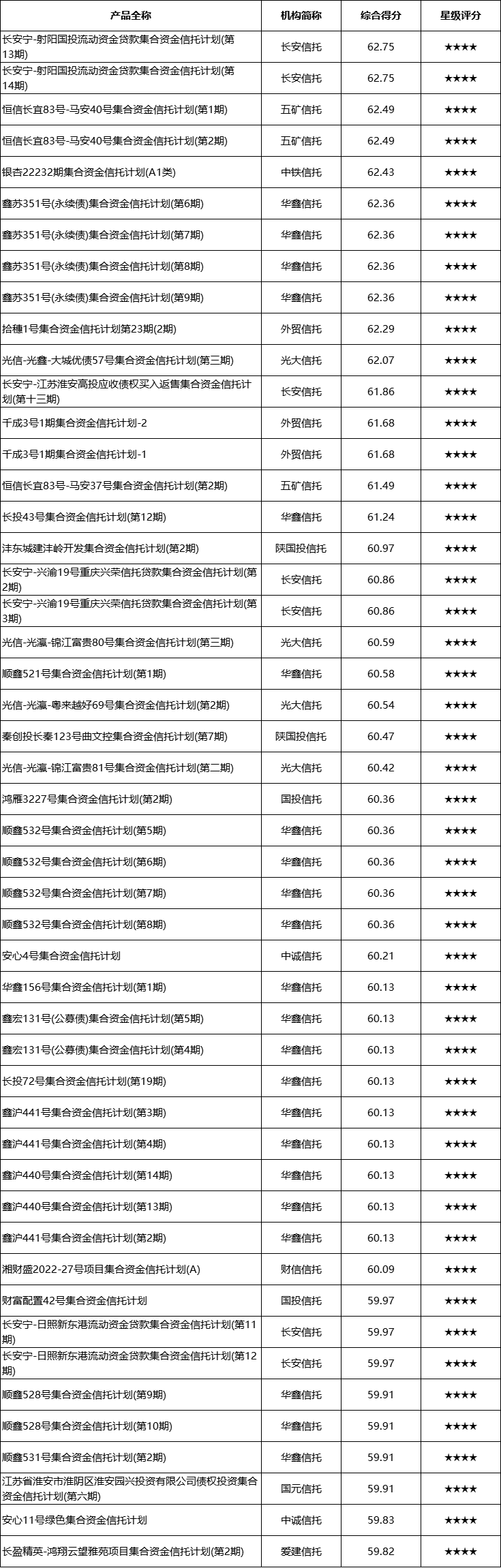 | 产品全称 | 机构简称 | 综合得分 | 星级评分 |
|---|---|---|---|
| 长安宁-射阳国投流动资金贷款集合资金信托计划(第13期) | 长安信托 | 62.75 | ★★★★ |
| 长安宁-射阳国投流动资金贷款集合资金信托计划(第14期) | 长安信托 | 62.75 | ★★★★ |
| 恒信长宜83号-马安40号集合资金信托计划(第1期) | 五矿信托 | 62.49 | ★★★★ |
| 恒信长宜83号-马安40号集合资金信托计划(第2期) | 五矿信托 | 62.49 | ★★★★ |
| 银杏22232期集合资金信托计划(A1类) | 中铁信托 | 62.43 | ★★★★ |
| 鑫苏351号(永续债)集合资金信托计划(第6期) | 华鑫信托 | 62.36 | ★★★★ |
| 鑫苏351号(永续债)集合资金信托计划(第7期) | 华鑫信托 | 62.36 | ★★★★ |
| 鑫苏351号(永续债)集合资金信托计划(第8期) | 华鑫信托 | 62.36 | ★★★★ |
| 鑫苏351号(永续债)集合资金信托计划(第9期) | 华鑫信托 | 62.36 | ★★★★ |
| 拾穗1号集合资金信托计划第23期(2期) | 外贸信托 | 62.29 | ★★★★ |
| 光信-光鑫-大城优债57号集合资金信托计划(第三期) | 光大信托 | 62.07 | ★★★★ |
| 长安宁-江苏淮安高投应收债权买入返售集合资金信托计划(第十三期) | 长安信托 | 61.86 | ★★★★ |
| 千成3号1期集合资金信托计划-2 | 外贸信托 | 61.68 | ★★★★ |
| 千成3号1期集合资金信托计划-1 | 外贸信托 | 61.68 | ★★★★ |
| 恒信长宜83号-马安37号集合资金信托计划(第2期) | 五矿信托 | 61.49 | ★★★★ |
| 长投43号集合资金信托计划(第12期) | 华鑫信托 | 61.24 | ★★★★ |
| 沣东城建沣岭开发集合资金信托计划(第2期) | 陕国投信托 | 60.97 | ★★★★ |
| 长安宁-兴渝19号重庆兴荣信托贷款集合资金信托计划(第2期) | 长安信托 | 60.86 | ★★★★ |
| 长安宁-兴渝19号重庆兴荣信托贷款集合资金信托计划(第3期) | 长安信托 | 60.86 | ★★★★ |
| 光信-光瀛-锦江富贵80号集合资金信托计划(第三期) | 光大信托 | 60.59 | ★★★★ |
| 顺鑫521号集合资金信托计划(第1期) | 华鑫信托 | 60.58 | ★★★★ |
| 光信-光瀛-粤来越好69号集合资金信托计划(第2期) | 光大信托 | 60.54 | ★★★★ |
| 秦创投长秦123号曲文控集合资金信托计划(第7期) | 陕国投信托 | 60.47 | ★★★★ |
| 光信-光瀛-锦江富贵81号集合资金信托计划(第二期) | 光大信托 | 60.42 | ★★★★ |
| 鸿雁3227号集合资金信托计划(第2期) | 国投信托 | 60.36 | ★★★★ |
| 顺鑫532号集合资金信托计划(第5期) | 华鑫信托 | 60.36 | ★★★★ |
| 顺鑫532号集合资金信托计划(第6期) | 华鑫信托 | 60.36 | ★★★★ |
| 顺鑫532号集合资金信托计划(第7期) | 华鑫信托 | 60.36 | ★★★★ |
| 顺鑫532号集合资金信托计划(第8期) | 华鑫信托 | 60.36 | ★★★★ |
| 安心4号集合资金信托计划 | 中诚信托 | 60.21 | ★★★★ |
| 华鑫156号集合资金信托计划(第1期) | 华鑫信托 | 60.13 | ★★★★ |
| 鑫宏131号(公募债)集合资金信托计划(第5期) | 华鑫信托 | 60.13 | ★★★★ |
| 鑫宏131号(公募债)集合资金信托计划(第4期) | 华鑫信托 | 60.13 | ★★★★ |
| 长投72号集合资金信托计划(第19期) | 华鑫信托 | 60.13 | ★★★★ |
| 鑫沪441号集合资金信托计划(第3期) | 华鑫信托 | 60.13 | ★★★★ |
| 鑫沪441号集合资金信托计划(第4期) | 华鑫信托 | 60.13 | ★★★★ |
| 鑫沪440号集合资金信托计划(第14期) | 华鑫信托 | 60.13 | ★★★★ |
| 鑫沪440号集合资金信托计划(第13期) | 华鑫信托 | 60.13 | ★★★★ |
| 鑫沪441号集合资金信托计划(第2期) | 华鑫信托 | 60.13 | ★★★★ |
| 湘财盛2022-27号项目集合资金信托计划(A) | 财信信托 | 60.09 | ★★★★ |
| 财富配置42号集合资金信托计划 | 国投信托 | 59.97 | ★★★★ |
| 长安宁-日照新东港流动资金贷款集合资金信托计划(第11期) | 长安信托 | 59.97 | ★★★★ |
| 长安宁-日照新东港流动资金贷款集合资金信托计划(第12期) | 长安信托 | 59.97 | ★★★★ |
| 顺鑫528号集合资金信托计划(第9期) | 华鑫信托 | 59.91 | ★★★★ |
| 顺鑫528号集合资金信托计划(第10期) | 华鑫信托 | 59.91 | ★★★★ |
| 顺鑫531号集合资金信托计划(第2期) | 华鑫信托 | 59.91 | ★★★★ |
| 江苏省淮安市淮阴区淮安园兴投资有限公司债权投资集合资金信托计划(第六期) | 国元信托 | 59.91 | ★★★★ |
| 安心11号绿色集合资金信托计划 | 中诚信托 | 59.83 | ★★★★ |
| 长盈精英-鸿翔云望雅苑项目集合资金信托计划(第2期) | 爱建信托 | 59.82 | ★★★★ |